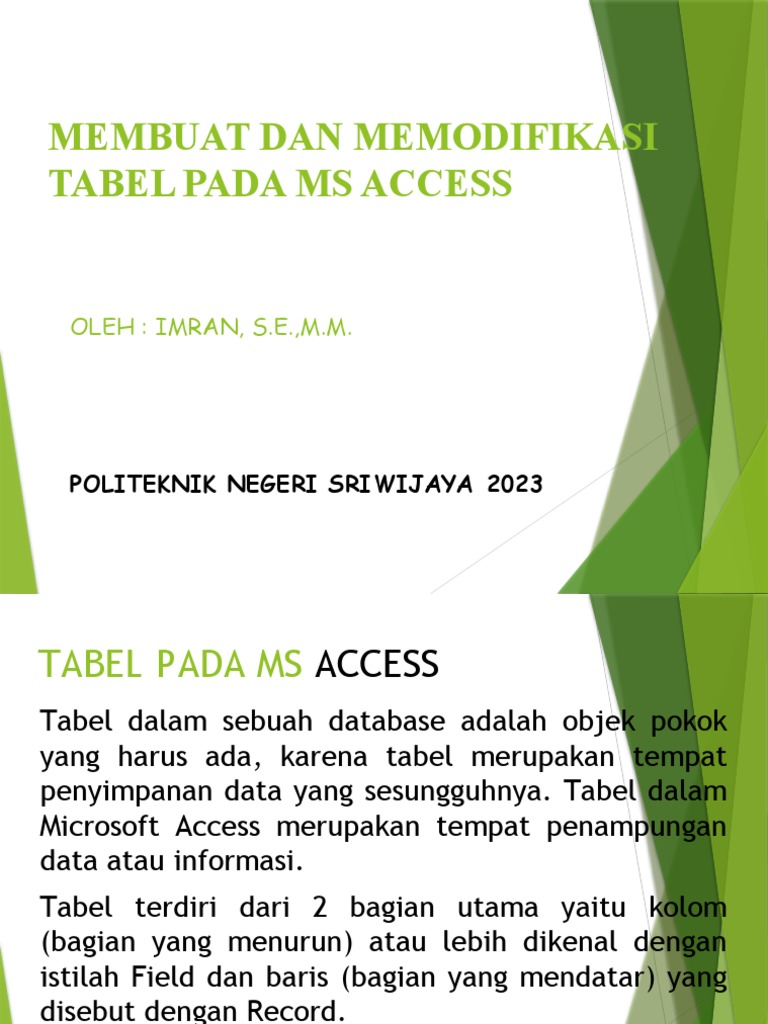 MEMBUAT DAN MEMODIFIKASI TABEL PADA MS ACCESS

OLEH : IMRAN, S.E.,M.M.

POLITEKNIK NEGERI SRIWIJAYA 2023

TABEL PADA MS ACCESS

Tabel dalam sebuah database adalah objek pokok yang harus ada, karena tabel merupakan tempat penyimpanan data yang sesungguhnya. Tabel dalam Microsoft Access merupakan tempat penampungan data atau informasi.

Tabel terdiri dari 2 bagian utama yaitu kolom (bagian yang menurun) atau lebih dikenal dengan istilah Field dan baris (bagian yang mendatar) yang disebut dengan Record.